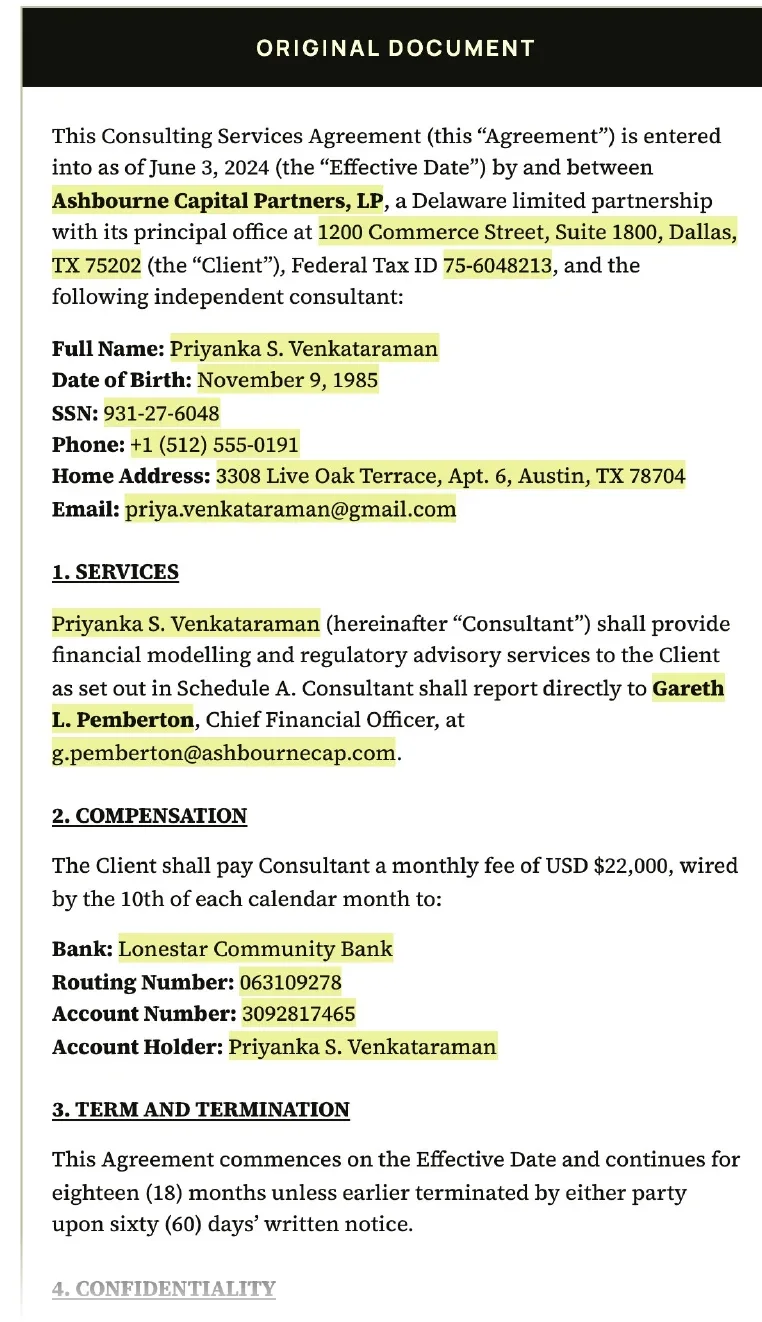 ORIGINAL DOCUMENT

This Consulting Services Agreement (this "Agreement") is entered into as of June 3, 2024 (the "Effective Date") by and between Ashbourne Capital Partners, LP, a Delaware limited partnership with its principal office at 1200 Commerce Street, Suite 1800, Dallas, TX 75202 (the "Client"), Federal Tax ID 75-6048213, and the following independent consultant:

Full Name: Priyanka S. Venkataraman
Date of Birth: November 9, 1985
SSN: 931-27-6048
Phone: +1 (512) 555-0191
Home Address: 3308 Live Oak Terrace, Apt. 6, Austin, TX 78704
Email: priya.venkataraman@gmail.com

1. SERVICES

Priyanka S. Venkataraman (hereinafter "Consultant") shall provide financial modelling and regulatory advisory services to the Client as set out in Schedule A. Consultant shall report directly to Gareth L. Pemberton, Chief Financial Officer, at g.pemberton@ashbournecap.com.

2. COMPENSATION

The Client shall pay Consultant a monthly fee of USD $22,000, wired by the 10th of each calendar month to:

Bank: Lonestar Community Bank
Routing Number: 063109278
Account Number: 3092817465
Account Holder: Priyanka S. Venkataraman

3. TERM AND TERMINATION

This Agreement commences on the Effective Date and continues for eighteen (18) months unless earlier terminated by either party upon sixty (60) days' written notice.

4. CONFIDENTIALITY